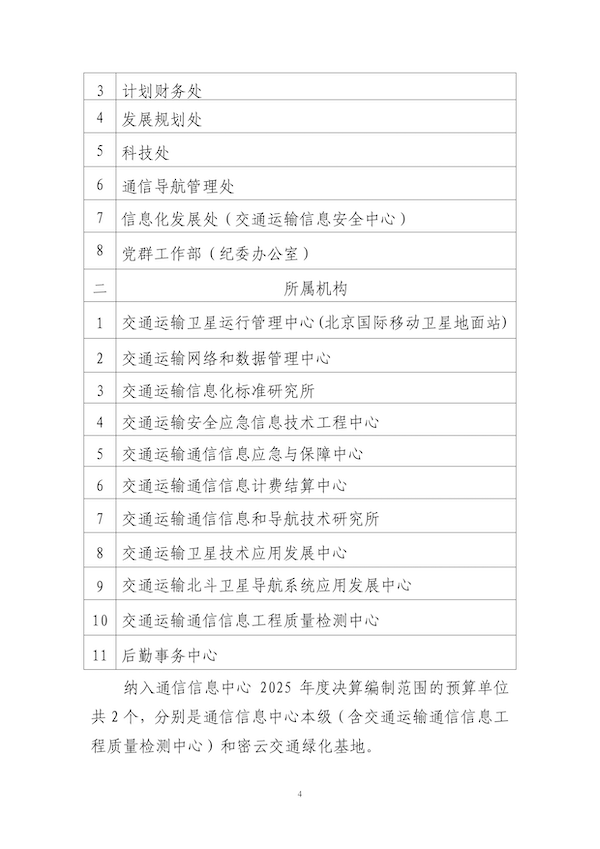 | 3 | 计划财务处 |
|---|---|
| 4 | 发展规划处 |
| 5 | 科技处 |
| 6 | 通信导航管理处 |
| 7 | 信息化发展处（交通运输信息安全中心） |
| 8 | 党群工作部（纪委办公室） |
| 二 | 所属机构 |
| 1 | 交通运输卫星运行管理中心(北京国际移动卫星地面站) |
| 2 | 交通运输网络和数据管理中心 |
| 3 | 交通运输信息化标准研究所 |
| 4 | 交通运输安全应急信息技术工程中心 |
| 5 | 交通运输通信信息应急与保障中心 |
| 6 | 交通运输通信信息计费结算中心 |
| 7 | 交通运输通信信息和导航技术研究所 |
| 8 | 交通运输卫星技术应用发展中心 |
| 9 | 交通运输北斗卫星导航系统应用发展中心 |
| 10 | 交通运输通信信息工程质量检测中心 |
| 11 | 后勤事务中心 |

纳入通信信息中心 2025 年度决算编制范围的预算单位共 2 个，分别是通信信息中心本级（含交通运输通信信息工程质量检测中心）和密云交通绿化基地。

4